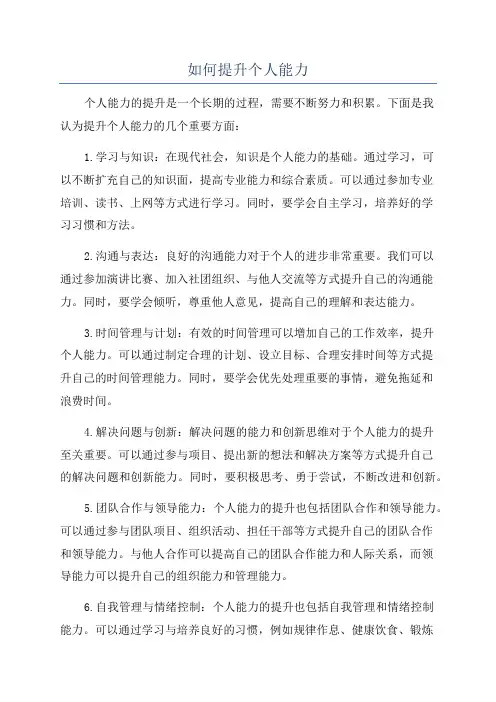 如何提升个人能力

个人能力的提升是一个长期的过程，需要不断努力和积累。下面是我认为提升个人能力的几个重要方面：

1.学习与知识：在现代社会，知识是个人能力的基础。通过学习，可以不断扩充自己的知识面，提高专业能力和综合素质。可以通过参加专业培训、读书、上网等方式进行学习。同时，要学会自主学习，培养好的学习习惯和方法。

2.沟通与表达：良好的沟通能力对于个人的进步非常重要。我们可以通过参加演讲比赛、加入社团组织、与他人交流等方式提升自己的沟通能力。同时，要学会倾听，尊重他人意见，提高自己的理解和表达能力。

3.时间管理与计划：有效的时间管理可以增加自己的工作效率，提升个人能力。可以通过制定合理的计划、设立目标、合理安排时间等方式提升自己的时间管理能力。同时，要学会优先处理重要的事情，避免拖延和浪费时间。

4.解决问题与创新：解决问题的能力和创新思维对于个人能力的提升至关重要。可以通过参与项目、提出新的想法和解决方案等方式提升自己的解决问题和创新能力。同时，要积极思考、勇于尝试，不断改进和创新。

5.团队合作与领导能力：个人能力的提升也包括团队合作和领导能力。可以通过参与团队项目、组织活动、担任干部等方式提升自己的团队合作和领导能力。与他人合作可以提高自己的团队合作能力和人际关系，而领导能力可以提升自己的组织能力和管理能力。

6.自我管理与情绪控制：个人能力的提升也包括自我管理和情绪控制能力。可以通过学习与培养良好的习惯，例如规律作息、健康饮食、锻炼